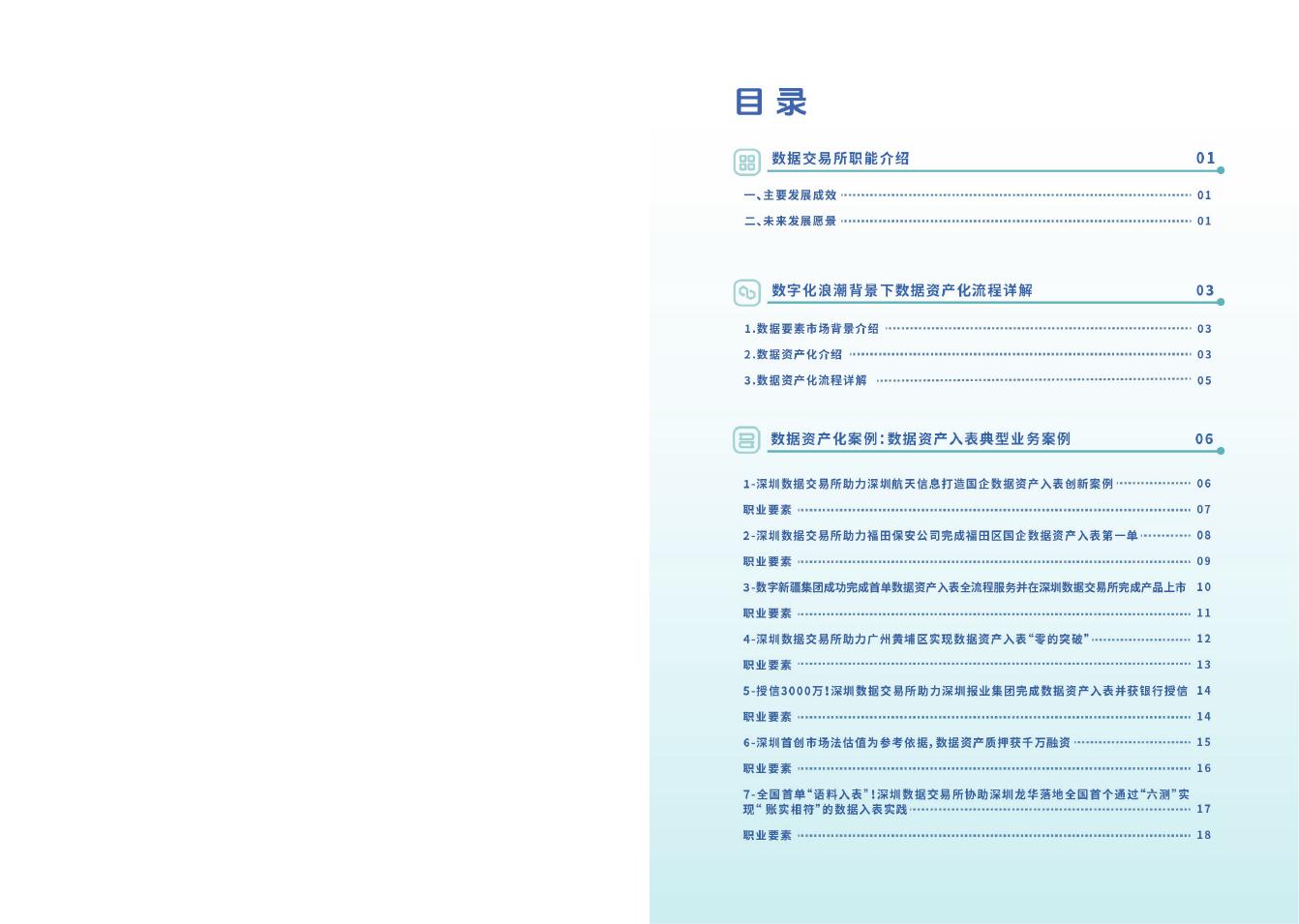 目录

数据交易所职能介绍 01

一、主要发展成效 01

二、未来发展愿景 01

数字化浪潮背景下数据资产化流程详解 03

1.数据要素市场背景介绍 03

2.数据资产化介绍 03

3.数据资产化流程详解 05

数据资产化案例：数据资产入表典型业务案例 06

1-深圳数据交易所助力深圳航天信息打造国企数据资产入表创新案例 06

职业要素 07

2-深圳数据交易所助力福田保安公司完成福田区国企数据资产入表第一单 08

职业要素 09

3-数字新疆集团成功完成首单数据资产入表全流程服务并在深圳数据交易所完成产品上市 10

职业要素 11

4-深圳数据交易所助力广州黄埔区实现数据资产入表“零的突破” 12

职业要素 13

5-授信3000万！深圳数据交易所助力深圳报业集团完成数据资产入表并获银行授信 14

职业要素 14

6-深圳首创市场法估值为参考依据，数据资产质押获千万融资 15

职业要素 16

7-全国首单“语料入表”！深圳数据交易所协助深圳龙华落地全国首个通过“六测”实现“账实相符”的数据入表实践 17

职业要素 18